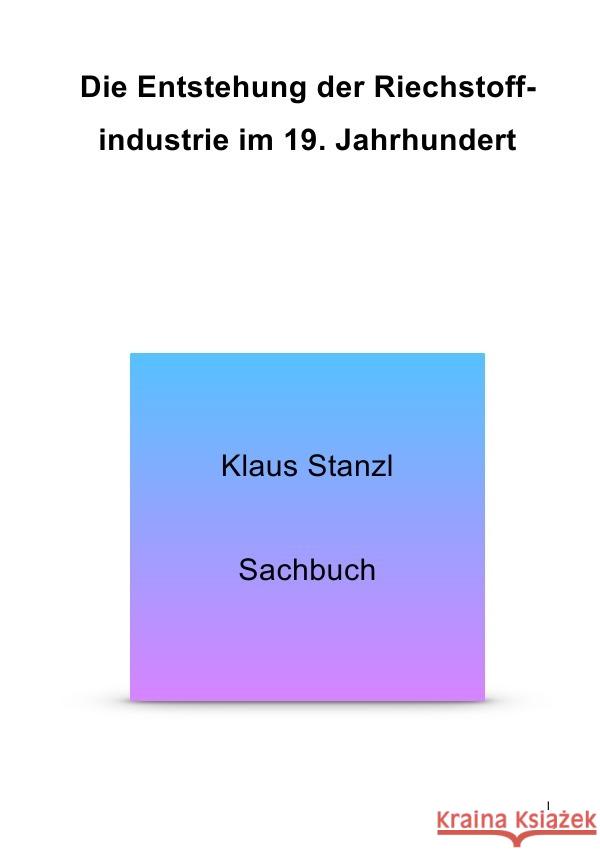 Die Entstehung der Riechstoffindustrie im 19. Jahrhundert

Klaus Stanzl

Sachbuch

1